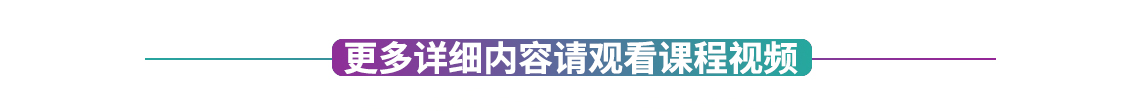 更多详细内容请观看课程视频